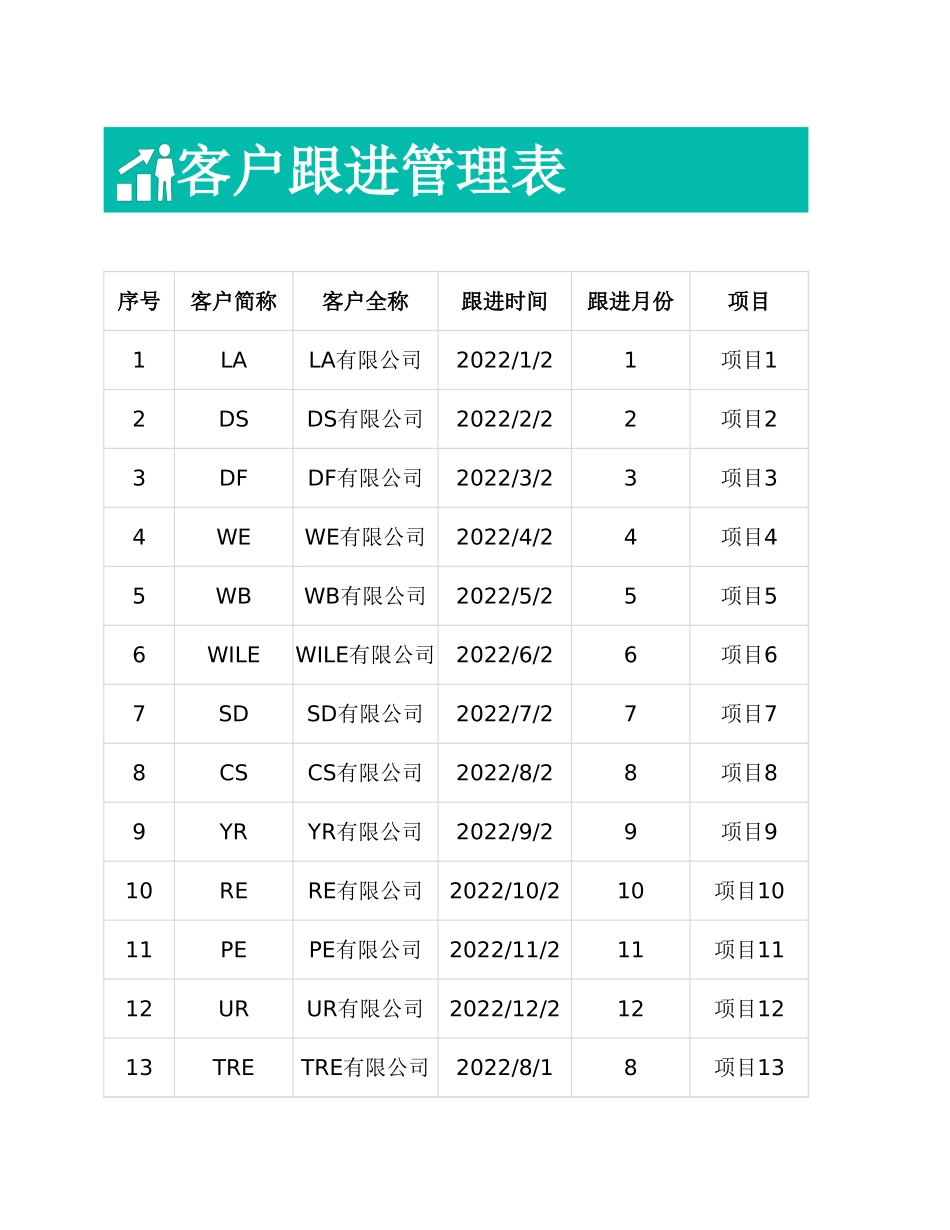 客户跟进管理表

| 序号 | 客户简称 | 客户全称 | 跟进时间 | 跟进月份 | 项目 |
|---|---|---|---|---|---|
| 1 | LA | LA有限公司 | 2022/1/2 | 1 | 项目1 |
| 2 | DS | DS有限公司 | 2022/2/2 | 2 | 项目2 |
| 3 | DF | DF有限公司 | 2022/3/2 | 3 | 项目3 |
| 4 | WE | WE有限公司 | 2022/4/2 | 4 | 项目4 |
| 5 | WB | WB有限公司 | 2022/5/2 | 5 | 项目5 |
| 6 | WILE | WILE有限公司 | 2022/6/2 | 6 | 项目6 |
| 7 | SD | SD有限公司 | 2022/7/2 | 7 | 项目7 |
| 8 | CS | CS有限公司 | 2022/8/2 | 8 | 项目8 |
| 9 | YR | YR有限公司 | 2022/9/2 | 9 | 项目9 |
| 10 | RE | RE有限公司 | 2022/10/2 | 10 | 项目10 |
| 11 | PE | PE有限公司 | 2022/11/2 | 11 | 项目11 |
| 12 | UR | UR有限公司 | 2022/12/2 | 12 | 项目12 |
| 13 | TRE | TRE有限公司 | 2022/8/1 | 8 | 项目13 |